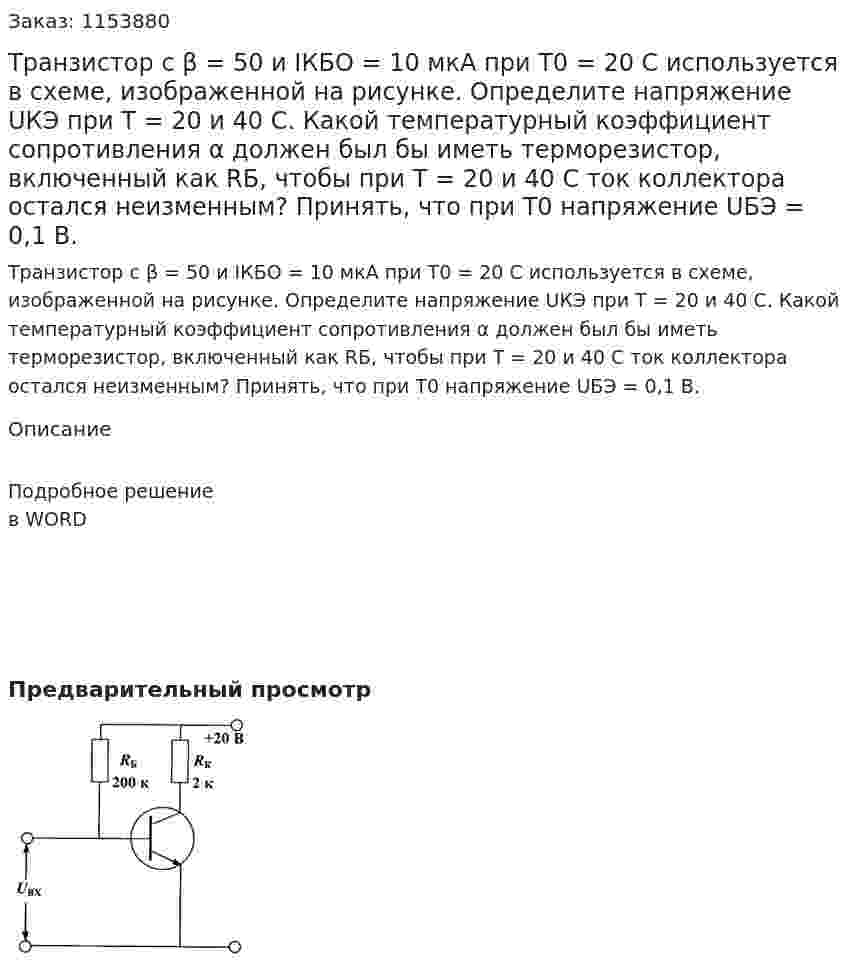 Заказ: 1153880

Транзистор с β = 50 и IКБО = 10 мкА при T0 = 20 С используется в схеме, изображенной на рисунке. Определите напряжение UКЭ при T = 20 и 40 С. Какой температурный коэффициент сопротивления α должен был бы иметь терморезистор, включенный как RБ, чтобы при T = 20 и 40 С ток коллектора остался неизменным? Принять, что при T0 напряжение UБЭ = 0,1 В.

Транзистор с β = 50 и IКБО = 10 мкА при T0 = 20 С используется в схеме, изображенной на рисунке. Определите напряжение UКЭ при T = 20 и 40 С. Какой температурный коэффициент сопротивления α должен был бы иметь терморезистор, включенный как RБ, чтобы при T = 20 и 40 С ток коллектора остался неизменным? Принять, что при T0 напряжение UБЭ = 0,1 В.

Описание

Подробное решение
в WORD

Предварительный просмотр

+20 В
$R_Б$
200 к
$R_К$
2 к
$U_{вх}$